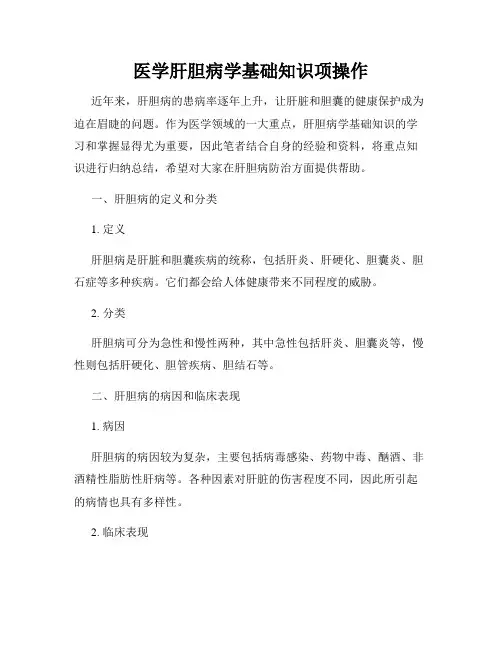 医学肝胆病学基础知识项操作

近年来，肝胆病的患病率逐年上升，让肝脏和胆囊的健康保护成为迫在眉睫的问题。作为医学领域的一大重点，肝胆病学基础知识的学习和掌握显得尤为重要，因此笔者结合自身的经验和资料，将重点知识进行归纳总结，希望对大家在肝胆病防治方面提供帮助。

一、肝胆病的定义和分类

1. 定义

肝胆病是肝脏和胆囊疾病的统称，包括肝炎、肝硬化、胆囊炎、胆石症等多种疾病。它们都会给人体健康带来不同程度的威胁。

2. 分类

肝胆病可分为急性和慢性两种，其中急性包括肝炎、胆囊炎等，慢性则包括肝硬化、胆管疾病、胆结石等。

二、肝胆病的病因和临床表现

1. 病因

肝胆病的病因较为复杂，主要包括病毒感染、药物中毒、酗酒、非酒精性脂肪性肝病等。各种因素对肝脏的伤害程度不同，因此所引起的病情也具有多样性。

2. 临床表现